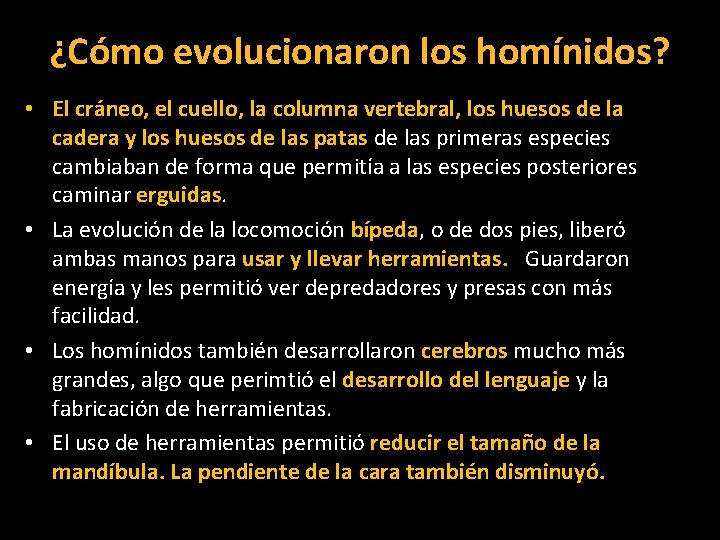 ¿Cómo evolucionaron los homínidos?

• El cráneo, el cuello, la columna vertebral, los huesos de la cadera y los huesos de las patas de las primeras especies cambiaban de forma que permitía a las especies posteriores caminar erguidas.

• La evolución de la locomoción bípeda, o de dos pies, liberó ambas manos para usar y llevar herramientas. Guardaron energía y les permitió ver depredadores y presas con más facilidad.

• Los homínidos también desarrollaron cerebros mucho más grandes, algo que perimtió el desarrollo del lenguaje y la fabricación de herramientas.

• El uso de herramientas permitió reducir el tamaño de la mandíbula. La pendiente de la cara también disminuyó.